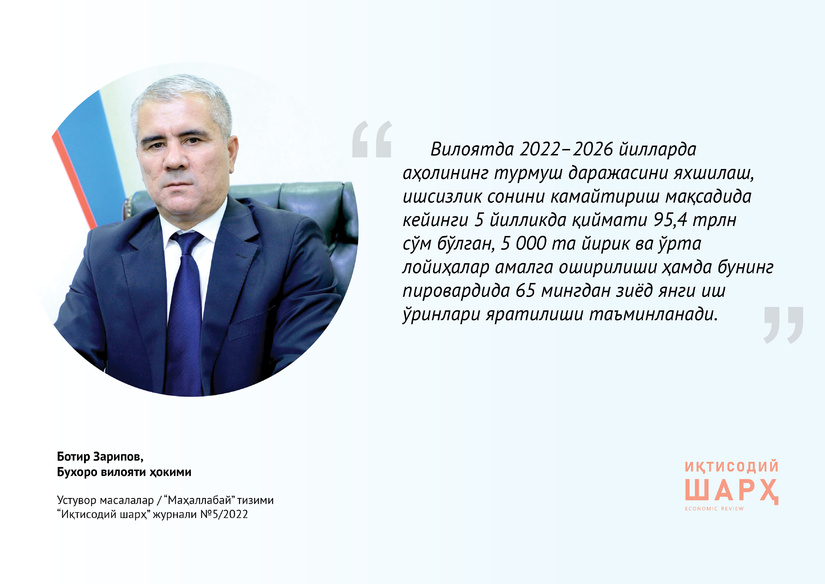 “

Вилоятда 2022–2026 йилларда аҳолининг турмуш даражасини яхшилаш, ишсизлик сонини камайтириш мақсадида кейинги 5 йилликда қиймати 95,4 трлн сўм бўлган, 5 000 та йирик ва ўрта лойиҳалар амалга оширилиши ҳамда бунинг пировардида 65 мингдан зиёд янги иш ўринлари яратилиши таъминланади.

”

Ботир Зарипов,
Бухоро вилояти ҳокими

Устувор масалалар / “Маҳаллабай” тизими
“Иқтисодий шарҳ” журнали №5/2022

ИҚТИСОДИЙ
ШАРҲ
ECONOMIC REVIEW